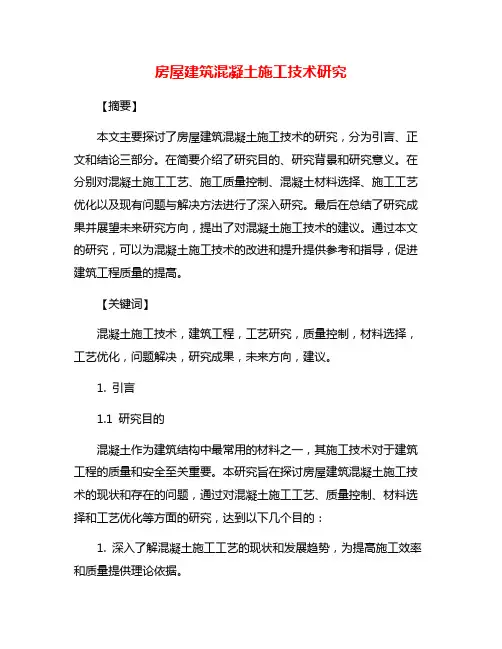 房屋建筑混凝土施工技术研究

【摘要】

本文主要探讨了房屋建筑混凝土施工技术的研究，分为引言、正文和结论三部分。在简要介绍了研究目的、研究背景和研究意义。在分别对混凝土施工工艺、施工质量控制、混凝土材料选择、施工工艺优化以及现有问题与解决方法进行了深入研究。最后在总结了研究成果并展望未来研究方向，提出了对混凝土施工技术的建议。通过本文的研究，可以为混凝土施工技术的改进和提升提供参考和指导，促进建筑工程质量的提高。

【关键词】

混凝土施工技术，建筑工程，工艺研究，质量控制，材料选择，工艺优化，问题解决，研究成果，未来方向，建议。

1. 引言

1.1 研究目的

混凝土作为建筑结构中最常用的材料之一，其施工技术对于建筑工程的质量和安全至关重要。本研究旨在探讨房屋建筑混凝土施工技术的现状和存在的问题，通过对混凝土施工工艺、质量控制、材料选择和工艺优化等方面的研究，达到以下几个目的：

1. 深入了解混凝土施工工艺的现状和发展趋势，为提高施工效率和质量提供理论依据。